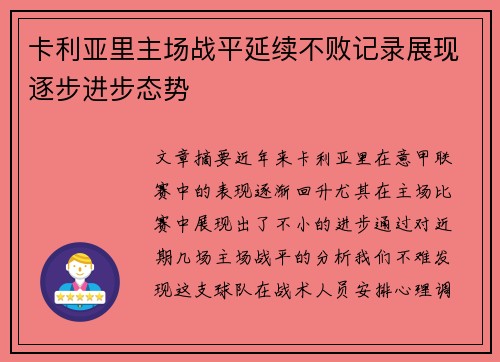 卡利亚里主场战平延续不败记录展现逐步进步态势

文章摘要近年来卡利亚里在意甲联赛中的表现逐渐回升尤其在主场比赛中展现出了不小的进步通过对近期几场主场战平的分析我们不难发现这支球队在战术人员安排心理调